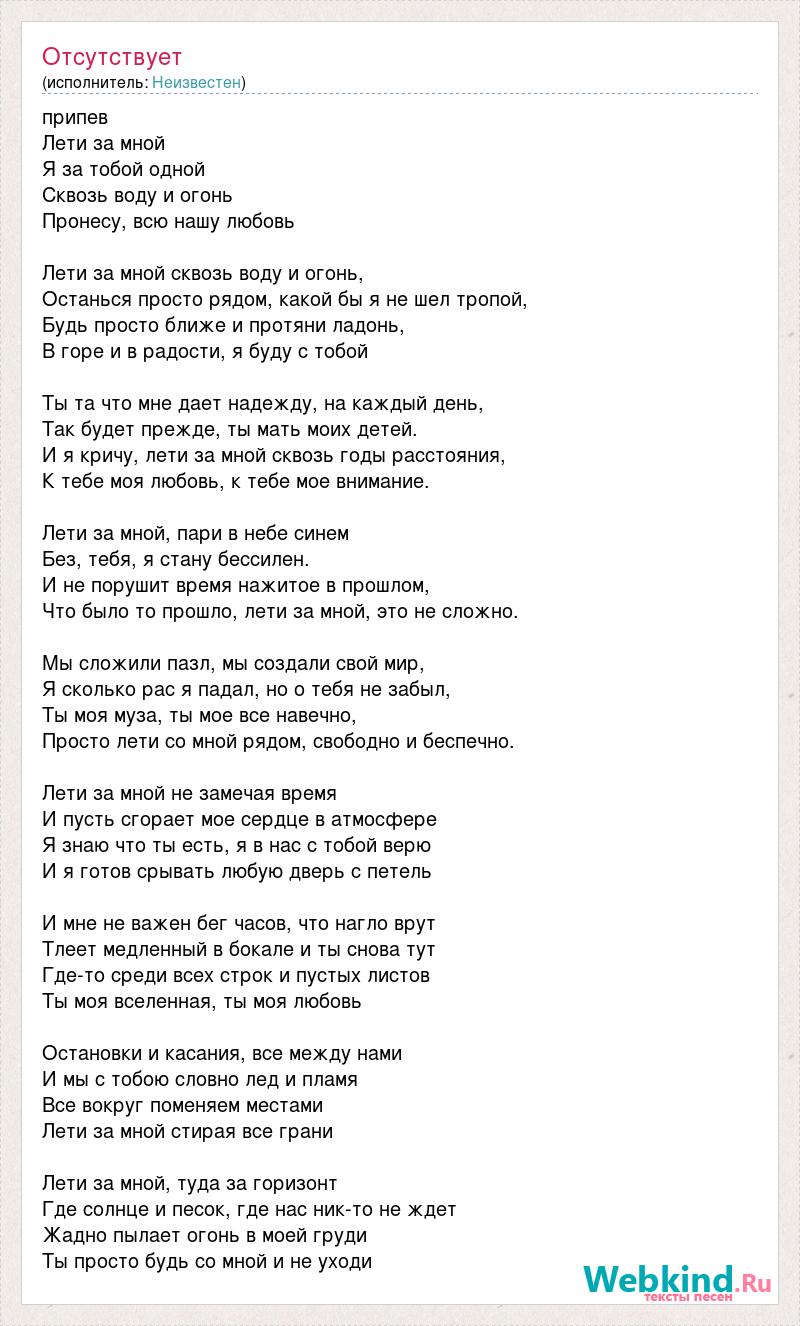 Отсутствует
(исполнитель: Неизвестен)

припев
Лети за мной
Я за тобой одной
Сквозь воду и огонь
Пронесу, всю нашу любовь

Лети за мной сквозь воду и огонь,
Останься просто рядом, какой бы я не шел тропой,
Будь просто ближе и протяни ладонь,
В горе и в радости, я буду с тобой

Ты та что мне дает надежду, на каждый день,
Так будет прежде, ты мать моих детей.
И я кричу, лети за мной сквозь годы расстояния,
К тебе моя любовь, к тебе мое внимание.

Лети за мной, пари в небе синем
Без, тебя, я стану бессилен.
И не порушит время нажитое в прошлом,
Что было то прошло, лети за мной, это не сложно.

Мы сложили пазл, мы создали свой мир,
Я сколько рас я падал, но о тебя не забыл,
Ты моя муза, ты мое все навечно,
Просто лети со мной рядом, свободно и беспечно.

Лети за мной не замечая время
И пусть сгорает мое сердце в атмосфере
Я знаю что ты есть, я в нас с тобой верю
И я готов срывать любую дверь с петель

И мне не важен бег часов, что нагло врут
Тлеет медленный в бокале и ты снова тут
Где-то среди всех строк и пустых листов
Ты моя вселенная, ты моя любовь

Остановки и касания, все между нами
И мы с тобою словно лед и пламя
Все вокруг поменяем местами
Лети за мной стирая все грани

Лети за мной, туда за горизонт
Где солнце и песок, где нас ник-то не ждет
Жадно пылает огонь в моей груди
Ты просто будь со мной и не уходи

Webkind.Ru
тексты песен